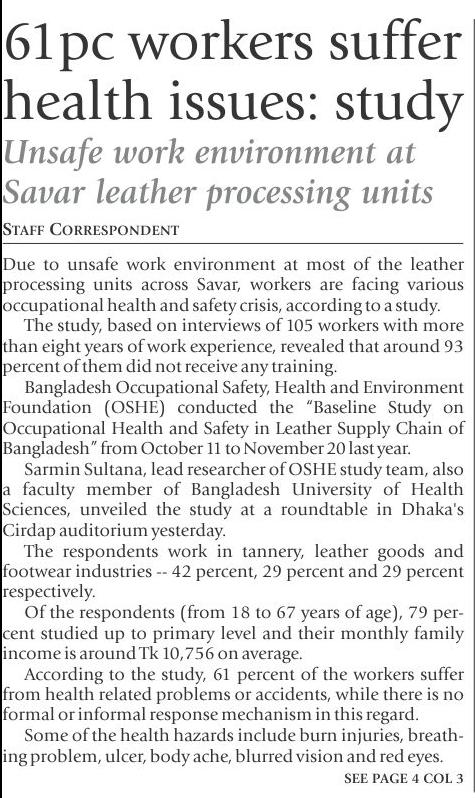 61pc workers suffer health issues: study

Unsafe work environment at Savar leather processing units

STAFF CORRESPONDENT

Due to unsafe work environment at most of the leather processing units across Savar, workers are facing various occupational health and safety crisis, according to a study.

The study, based on interviews of 105 workers with more than eight years of work experience, revealed that around 93 percent of them did not receive any training.

Bangladesh Occupational Safety, Health and Environment Foundation (OSHE) conducted the "Baseline Study on Occupational Health and Safety in Leather Supply Chain of Bangladesh" from October 11 to November 20 last year.

Sarmin Sultana, lead researcher of OSHE study team, also a faculty member of Bangladesh University of Health Sciences, unveiled the study at a roundtable in Dhaka's Cirdap auditorium yesterday.

The respondents work in tannery, leather goods and footwear industries -- 42 percent, 29 percent and 29 percent respectively.

Of the respondents (from 18 to 67 years of age), 79 percent studied up to primary level and their monthly family income is around Tk 10,756 on average.

According to the study, 61 percent of the workers suffer from health related problems or accidents, while there is no formal or informal response mechanism in this regard.

Some of the health hazards include burn injuries, breathing problem, ulcer, body ache, blurred vision and red eyes.

SEE PAGE 4 COL 3